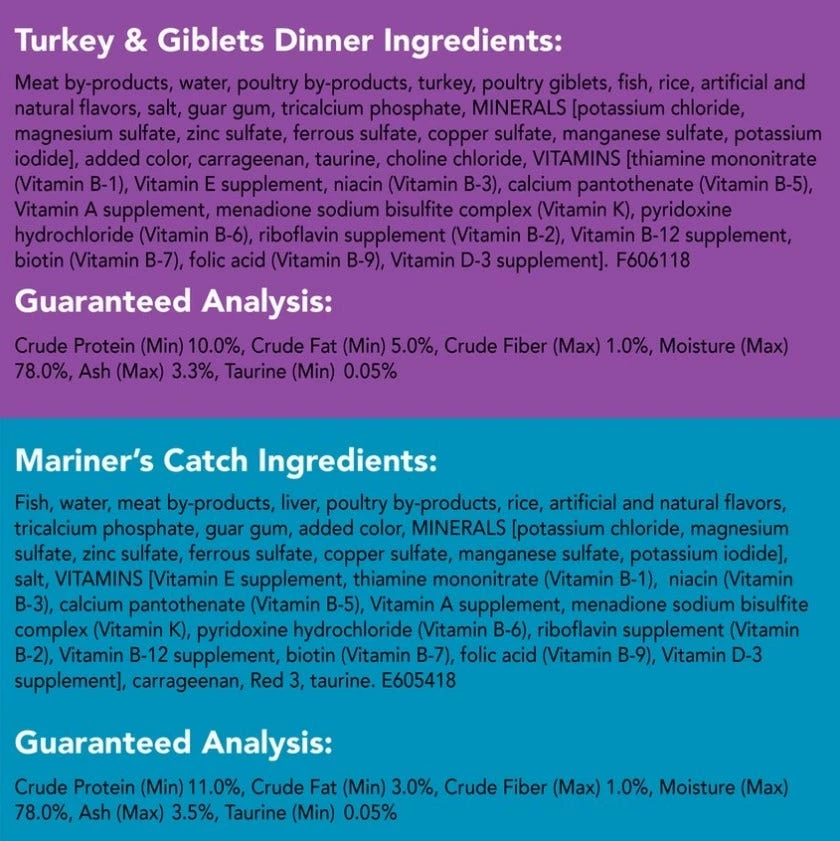 Turkey & Giblets Dinner Ingredients:

Meat by-products, water, poultry by-products, turkey, poultry giblets, fish, rice, artificial and natural flavors, salt, guar gum, tricalcium phosphate, MINERALS [potassium chloride, magnesium sulfate, zinc sulfate, ferrous sulfate, copper sulfate, manganese sulfate, potassium iodide], added color, carrageenan, taurine, choline chloride, VITAMINS [thiamine mononitrate (Vitamin B-1), Vitamin E supplement, niacin (Vitamin B-3), calcium pantothenate (Vitamin B-5), Vitamin A supplement, menadione sodium bisulfite complex (Vitamin K), pyridoxine hydrochloride (Vitamin B-6), riboflavin supplement (Vitamin B-2), Vitamin B-12 supplement, biotin (Vitamin B-7), folic acid (Vitamin B-9), Vitamin D-3 supplement]. F606118

Guaranteed Analysis:

Crude Protein (Min) 10.0%, Crude Fat (Min) 5.0%, Crude Fiber (Max) 1.0%, Moisture (Max) 78.0%, Ash (Max) 3.3%, Taurine (Min) 0.05%

Mariner's Catch Ingredients:

Fish, water, meat by-products, liver, poultry by-products, rice, artificial and natural flavors, tricalcium phosphate, guar gum, added color, MINERALS [potassium chloride, magnesium sulfate, zinc sulfate, ferrous sulfate, copper sulfate, manganese sulfate, potassium iodide], salt, VITAMINS [Vitamin E supplement, thiamine mononitrate (Vitamin B-1), niacin (Vitamin B-3), calcium pantothenate (Vitamin B-5), Vitamin A supplement, menadione sodium bisulfite complex (Vitamin K), pyridoxine hydrochloride (Vitamin B-6), riboflavin supplement (Vitamin B-2), Vitamin B-12 supplement, biotin (Vitamin B-7), folic acid (Vitamin B-9), Vitamin D-3 supplement], carrageenan, Red 3, taurine. E605418

Guaranteed Analysis:

Crude Protein (Min) 11.0%, Crude Fat (Min) 3.0%, Crude Fiber (Max) 1.0%, Moisture (Max) 78.0%, Ash (Max) 3.5%, Taurine (Min) 0.05%